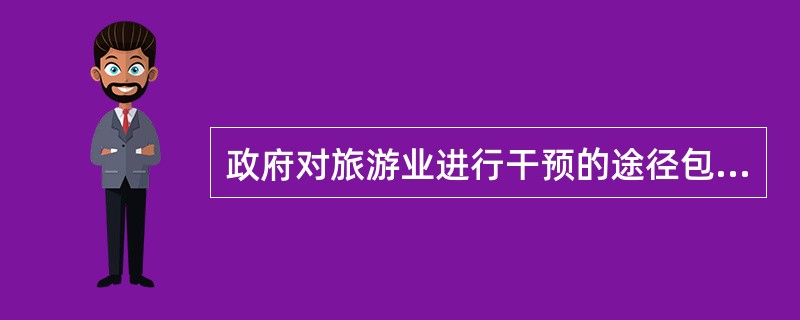 政府对旅游业进行干预的途径包...